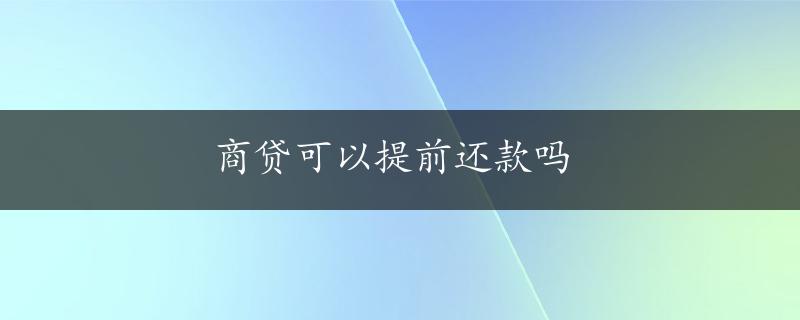 商贷可以提前还款吗